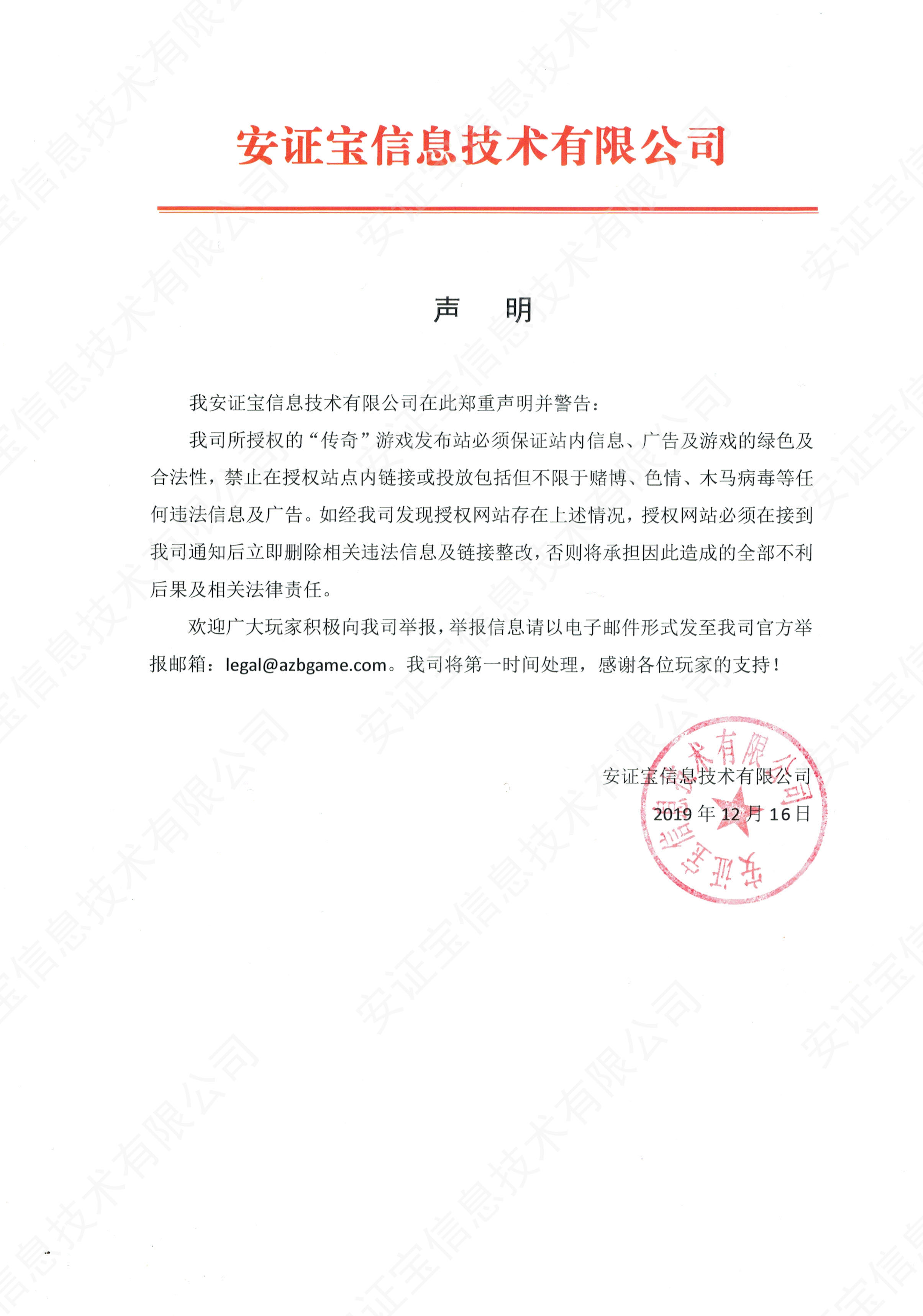 安证宝信息技术有限公司

声　明

我安证宝信息技术有限公司在此郑重声明并警告：

我司所授权的“传奇”游戏发布站必须保证站内信息、广告及游戏的绿色及合法性，禁止在授权站点内链接或投放包括但不限于赌博、色情、木马病毒等任何违法信息及广告。如经我司发现授权网站存在上述情况，授权网站必须在接到我司通知后立即删除相关违法信息及链接整改，否则将承担因此造成的全部不利后果及相关法律责任。

欢迎广大玩家积极向我司举报，举报信息请以电子邮件形式发至我司官方举报邮箱：legal@azbgame.com。我司将第一时间处理，感谢各位玩家的支持！

安证宝信息技术有限公司
2019 年 12 月 16 日

安证宝信息技术有限公司